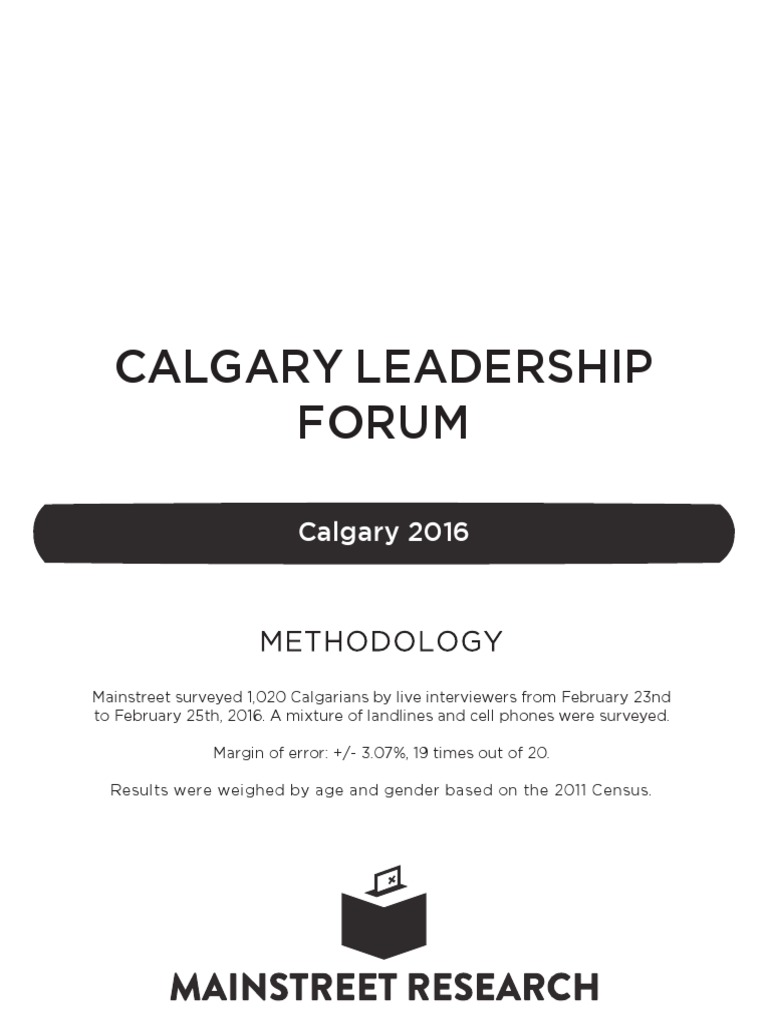 CALGARY LEADERSHIP FORUM

Calgary 2016

METHODOLOGY

Mainstreet surveyed 1,020 Calgarians by live interviewers from February 23nd to February 25th, 2016. A mixture of landlines and cell phones were surveyed.

Margin of error: +/- 3.07%, 19 times out of 20.

Results were weighed by age and gender based on the 2011 Census.

MAINSTREET RESEARCH